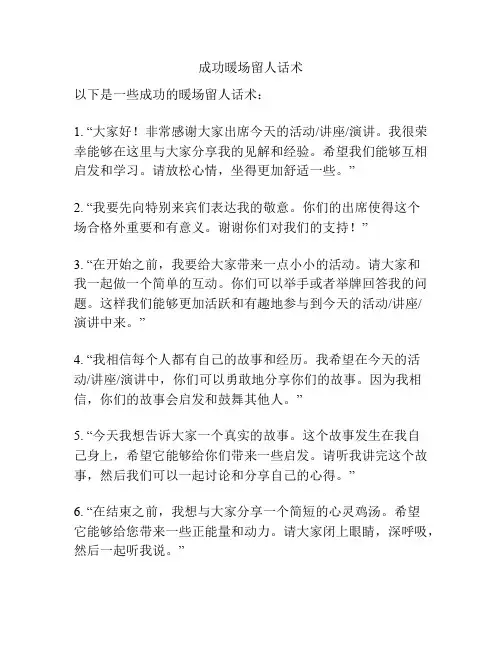 成功暖场留人话术

以下是一些成功的暖场留人话术：

1. “大家好！非常感谢大家出席今天的活动/讲座/演讲。我很荣幸能够在这里与大家分享我的见解和经验。希望我们能够互相启发和学习。请放松心情，坐得更加舒适一些。”

2. “我要先向特别来宾们表达我的敬意。你们的出席使得这个场合格外重要和有意义。谢谢你们对我们的支持！”

3. “在开始之前，我要给大家带来一点小小的活动。请大家和我一起做一个简单的互动。你们可以举手或者举牌回答我的问题。这样我们能够更加活跃和有趣地参与到今天的活动/讲座/演讲中来。”

4. “我相信每个人都有自己的故事和经历。我希望在今天的活动/讲座/演讲中，你们可以勇敢地分享你们的故事。因为我相信，你们的故事会启发和鼓舞其他人。”

5. “今天我想告诉大家一个真实的故事。这个故事发生在我自己身上，希望它能够给你们带来一些启发。请听我讲完这个故事，然后我们可以一起讨论和分享自己的心得。”

6. “在结束之前，我想与大家分享一个简短的心灵鸡汤。希望它能够给您带来一些正能量和动力。请大家闭上眼睛，深呼吸，然后一起听我说。”